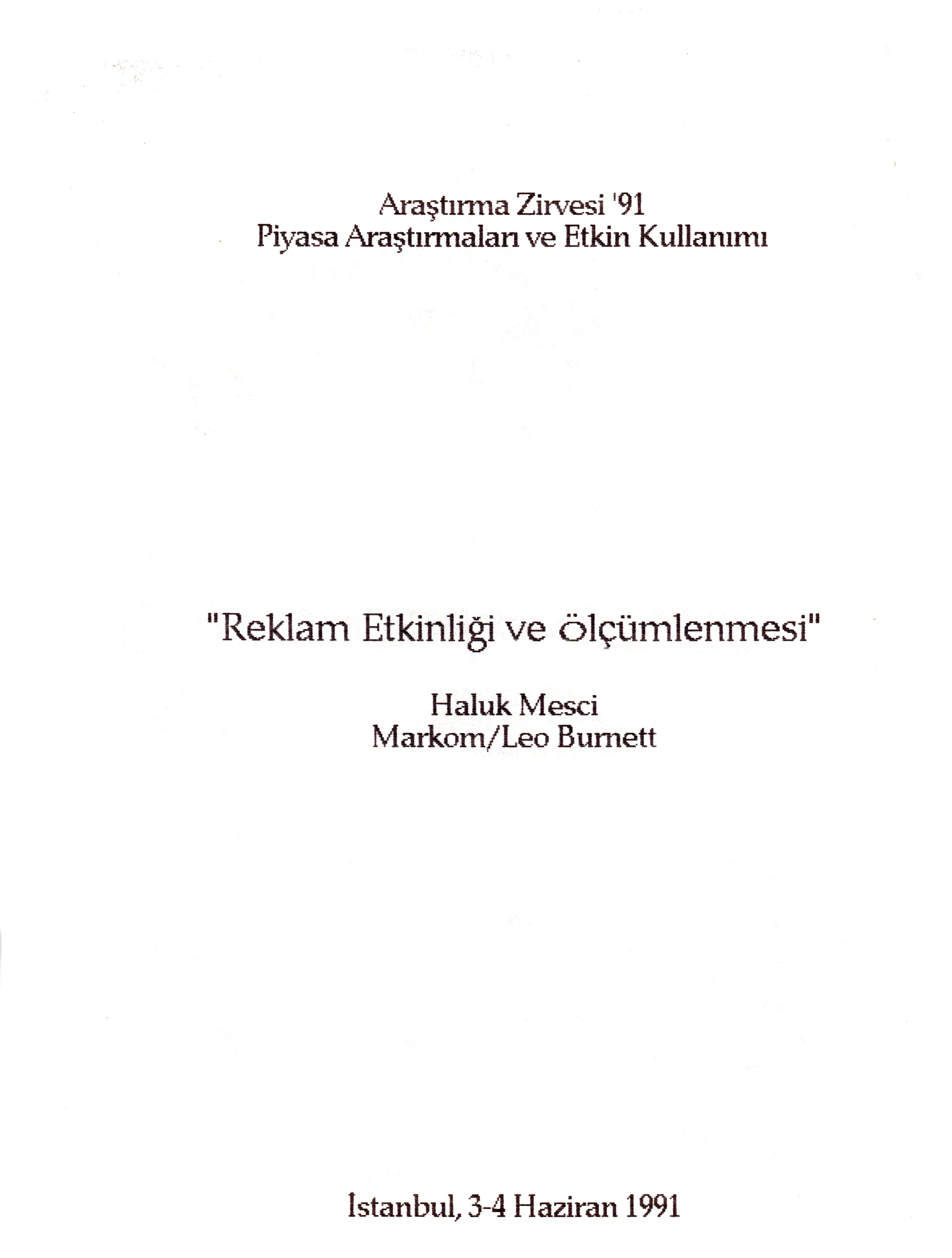 Araştırma Zirvesi '91
Piyasa Araştırmaları ve Etkin Kullanımı

"Reklam Etkinliği ve ölçümlenmesi"

Haluk Mesci
Markom/Leo Burnett

İstanbul, 3-4 Haziran 1991